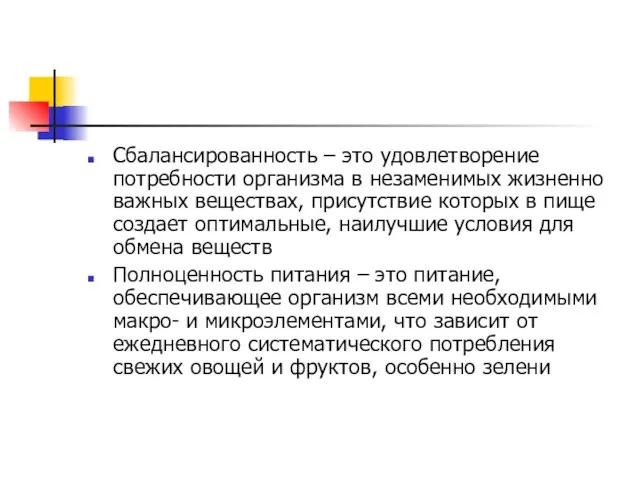 Сбалансированность – это удовлетворение потребности организма в незаменимых жизненно важных веществах, присутствие которых в пище создает оптимальные, наилучшие условия для обмена веществ

Полноценность питания – это питание, обеспечивающее организм всеми необходимыми макро- и микроэлементами, что зависит от ежедневного систематического потребления свежих овощей и фруктов, особенно зелени